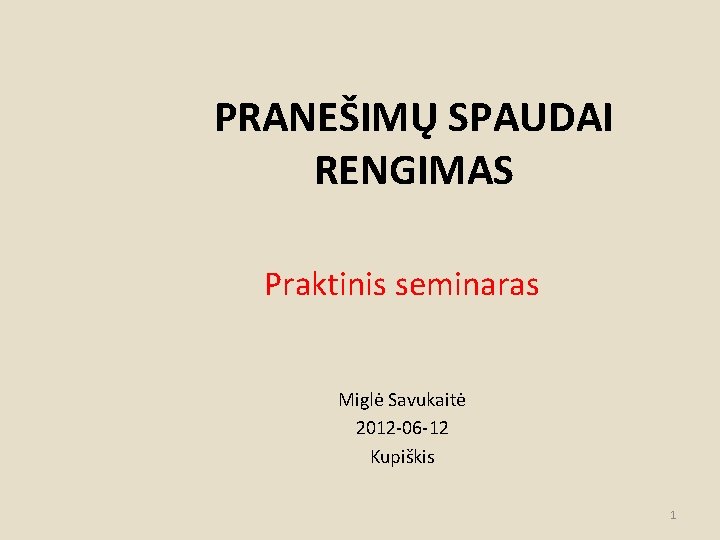 PRANEŠIMŲ SPAUDAI RENGIMAS

Praktinis seminaras

Miglė Savukaitė
2012-06-12
Kupiškis

1